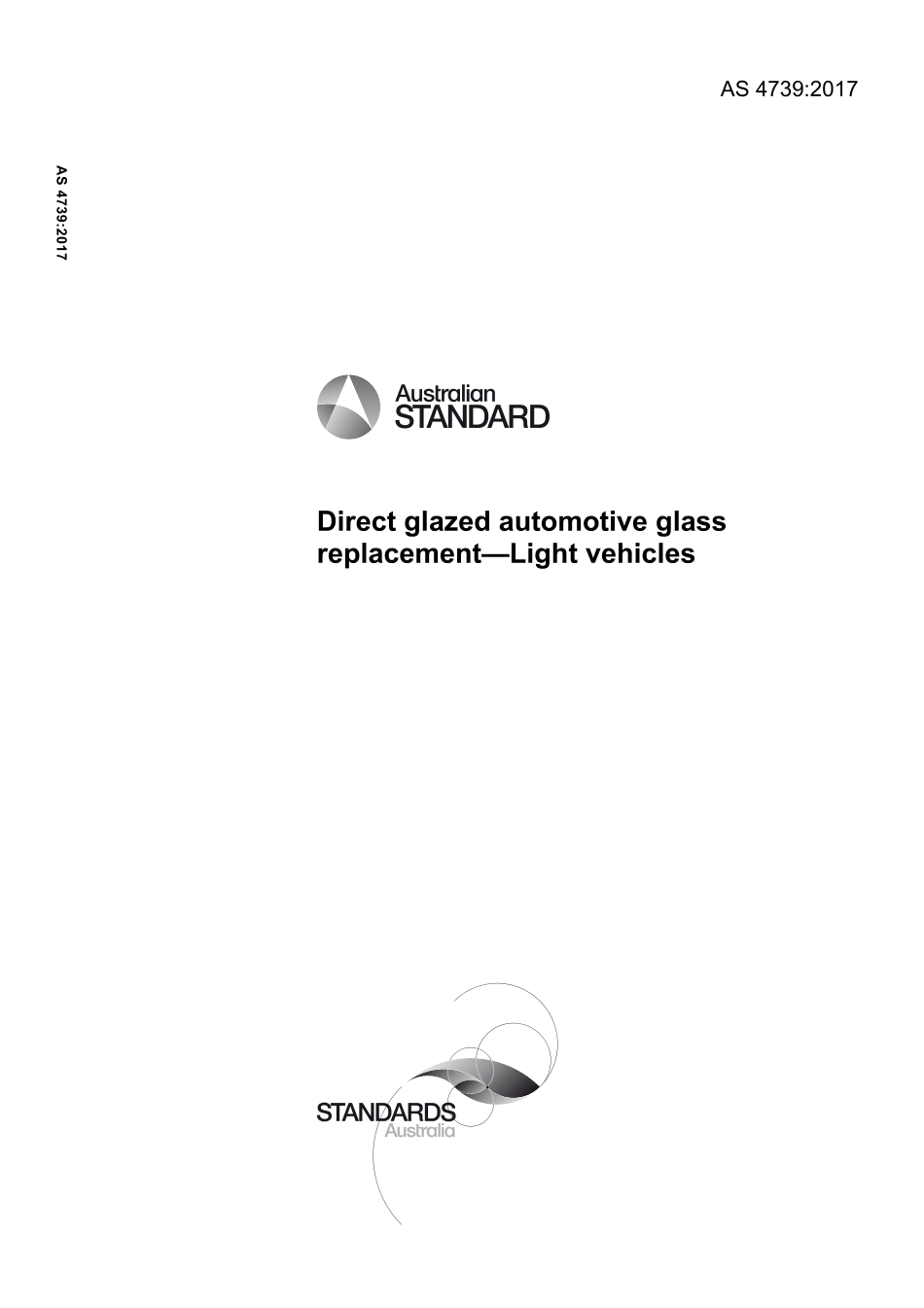 AS 4739:2017

AS 4739:2017

Australian
STANDARD

Direct glazed automotive glass replacement—Light vehicles

STANDARDS
Australia